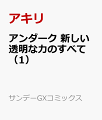 アキリ

アンダーク 新しい透明な力のすべて（1）

サンデーGXコミックス